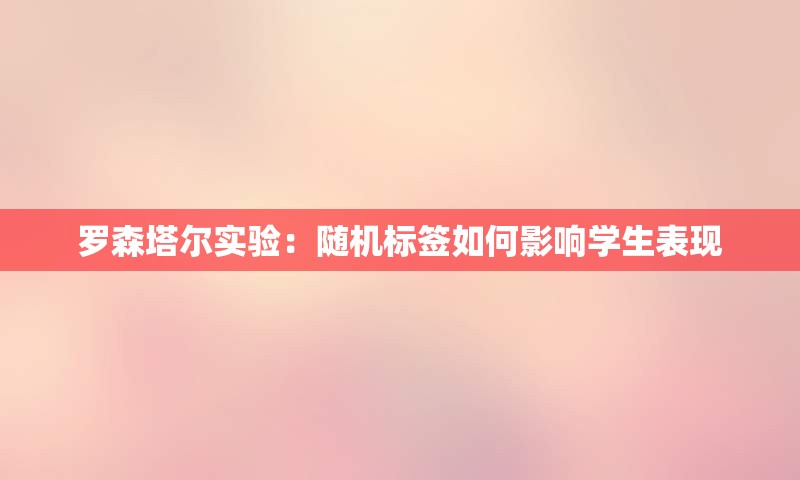 罗森塔尔实验：随机标签如何影响学生表现